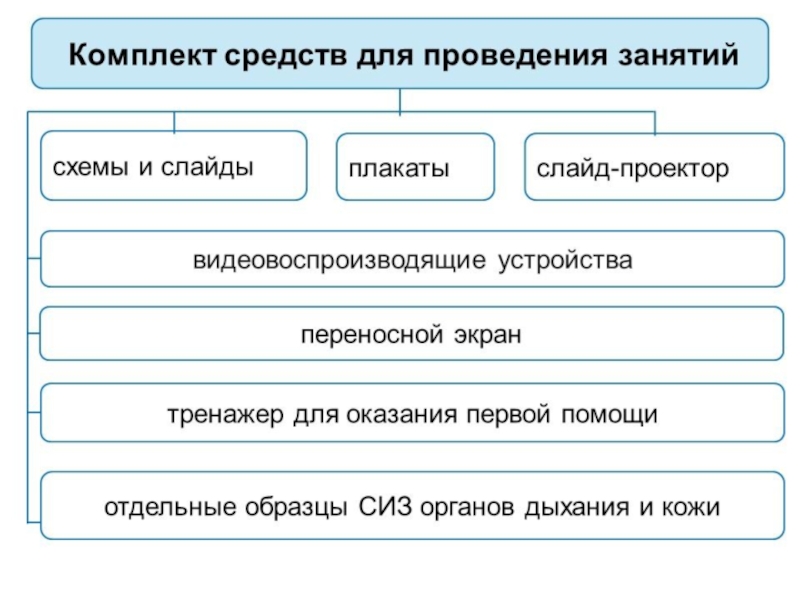 Комплект средств для проведения занятий

схемы и слайды

плакаты

слайд-проектор

видеовоспроизводящие устройства

переносной экран

тренажер для оказания первой помощи

отдельные образцы СИЗ органов дыхания и кожи